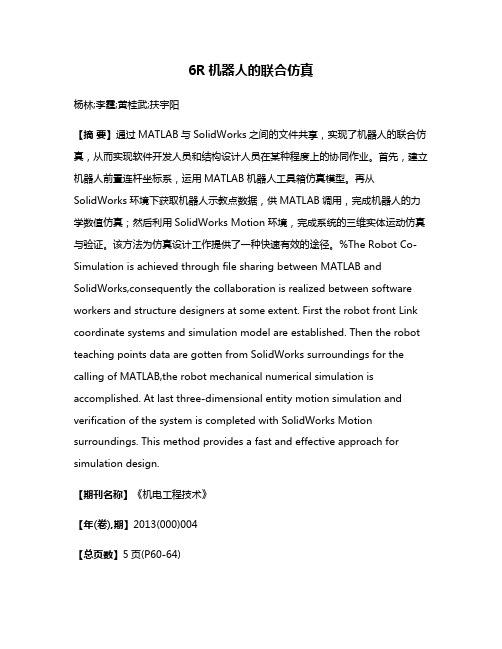 6R 机器人的联合仿真

杨林;李霆;黄桂武;扶宇阳

【摘 要】通过 MATLAB 与 SolidWorks 之间的文件共享，实现了机器人的联合仿真，从而实现软件开发人员和结构设计人员在某种程度上的协同作业。首先，建立机器人前置连杆坐标系，运用 MATLAB 机器人工具箱仿真模型。再从 SolidWorks 环境下获取机器人示教点数据，供 MATLAB 调用，完成机器人的力学数值仿真；然后利用 SolidWorks Motion 环境，完成系统的三维实体运动仿真与验证。该方法为仿真设计工作提供了一种快速有效的途径。%The Robot Co-Simulation is achieved through file sharing between MATLAB and SolidWorks,consequently the collaboration is realized between software workers and structure designers at some extent. First the robot front Link coordinate systems and simulation model are established. Then the robot teaching points data are gotten from SolidWorks surroundings for the calling of MATLAB,the robot mechanical numerical simulation is accomplished. At last three-dimensional entity motion simulation and verification of the system is completed with SolidWorks Motion surroundings. This method provides a fast and effective approach for simulation design.

【期刊名称】《机电工程技术》

【年(卷),期】2013(000)004

【总页数】5 页(P60-64)